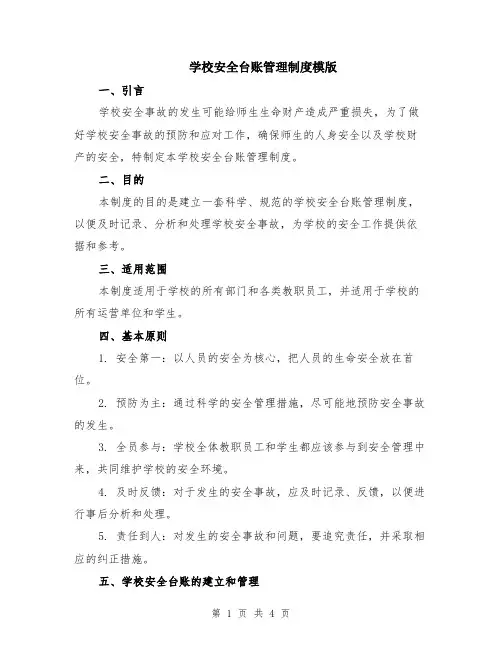 学校安全台账管理制度模版

一、引言

学校安全事故的发生可能给师生生命财产造成严重损失，为了做好学校安全事故的预防和应对工作，确保师生的人身安全以及学校财产的安全，特制定本学校安全台账管理制度。

二、目的

本制度的目的是建立一套科学、规范的学校安全台账管理制度，以便及时记录、分析和处理学校安全事故，为学校的安全工作提供依据和参考。

三、适用范围

本制度适用于学校的所有部门和各类教职员工，并适用于学校的所有运营单位和学生。

四、基本原则

1. 安全第一：以人员的安全为核心，把人员的生命安全放在首位。

2. 预防为主：通过科学的安全管理措施，尽可能地预防安全事故的发生。

3. 全员参与：学校全体教职员工和学生都应该参与到安全管理中来，共同维护学校的安全环境。

4. 及时反馈：对于发生的安全事故，应及时记录、反馈，以便进行事后分析和处理。

5. 责任到人：对发生的安全事故和问题，要追究责任，并采取相应的纠正措施。

五、学校安全台账的建立和管理

第 1 页 共 4 页